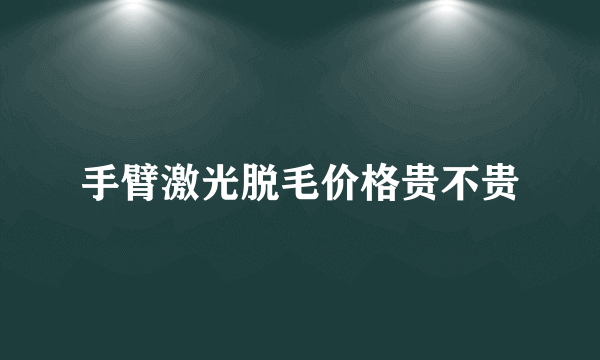 手臂激光脱毛价格贵不贵